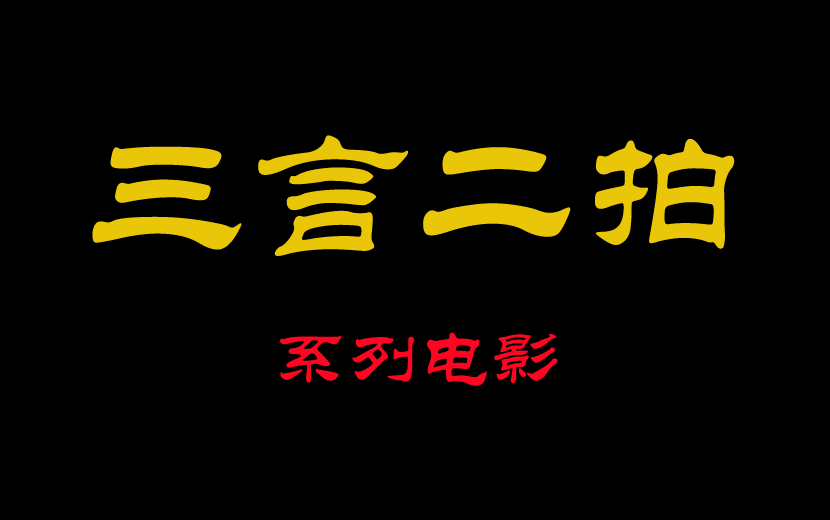 三言二拍

系列电影